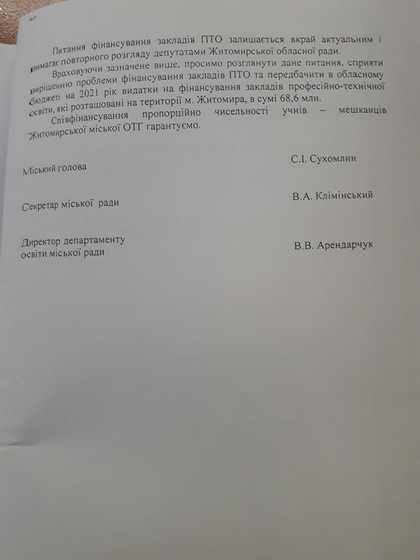 Питання фінансування закладів ПТО залишається вкрай актуальним і вимагає повторного розгляду депутатами Житомирської обласної ради.

Враховуючи зазначене вище, просимо розглянути дане питання, сприяти вирішенню проблеми фінансування закладів ПТО та передбачити в обласному бюджеті на 2021 рік видатки на фінансування закладів професійно-технічної освіти, які розташовані на території м. Житомира, в сумі 68,6 млн.

Співфінансування пропорційно чисельності учнів – мешканців Житомирської міської ОТГ гарантуємо.

Міський голова С.І. Сухомлин

Секретар міської ради В.А. Клімінський

Директор департаменту освіти міської ради В.В. Арендарчук